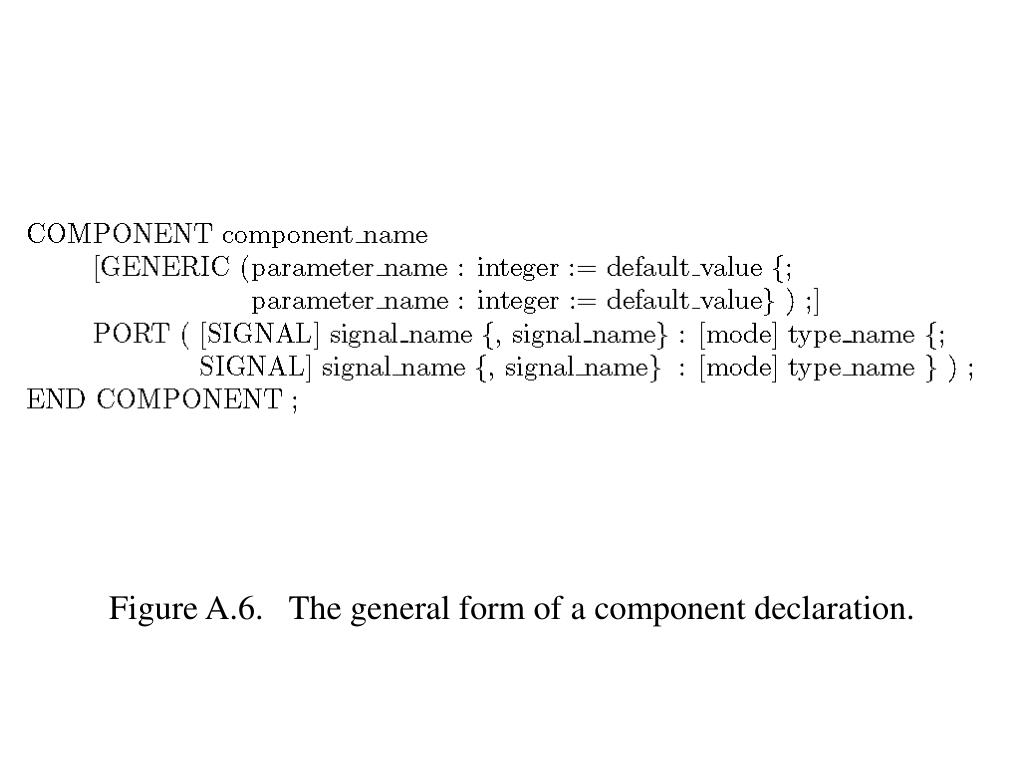 COMPONENT component_name
[GENERIC (parameter_name : integer := default_value {;
parameter_name : integer := default_value} ) ;]
PORT ( [SIGNAL] signal_name {, signal_name} : [mode] type_name {;
SIGNAL] signal_name {, signal_name} : [mode] type_name } ) ;
END COMPONENT ;

Figure A.6. The general form of a component declaration.